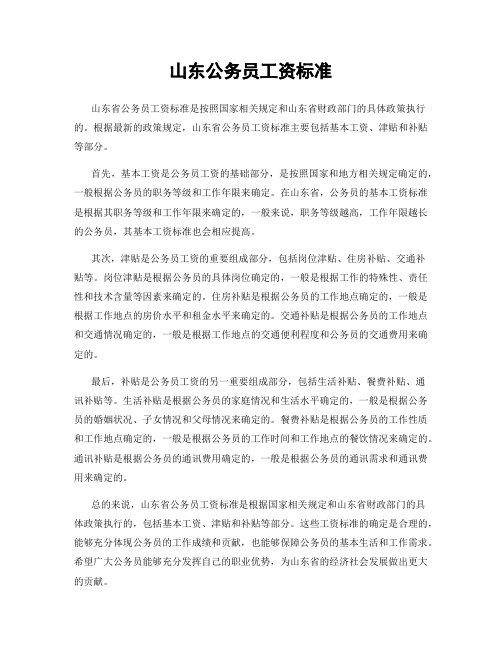 山东公务员工资标准

山东省公务员工资标准是按照国家相关规定和山东省财政部门的具体政策执行的。根据最新的政策规定，山东省公务员工资标准主要包括基本工资、津贴和补贴等部分。

首先，基本工资是公务员工资的基础部分，是按照国家和地方相关规定确定的，一般根据公务员的职务等级和工作年限来确定。在山东省，公务员的基本工资标准是根据其职务等级和工作年限来确定的，一般来说，职务等级越高，工作年限越长的公务员，其基本工资标准也会相应提高。

其次，津贴是公务员工资的重要组成部分，包括岗位津贴、住房补贴、交通补贴等。岗位津贴是根据公务员的具体岗位确定的，一般是根据工作的特殊性、责任性和技术含量等因素来确定的。住房补贴是根据公务员的工作地点确定的，一般是根据工作地点的房价水平和租金水平来确定的。交通补贴是根据公务员的工作地点和交通情况确定的，一般是根据工作地点的交通便利程度和公务员的交通费用来确定的。

最后，补贴是公务员工资的另一重要组成部分，包括生活补贴、餐费补贴、通讯补贴等。生活补贴是根据公务员的家庭情况和生活水平确定的，一般是根据公务员的婚姻状况、子女情况和父母情况来确定的。餐费补贴是根据公务员的工作性质和工作地点确定的，一般是根据公务员的工作时间和工作地点的餐饮情况来确定的。通讯补贴是根据公务员的通讯费用确定的，一般是根据公务员的通讯需求和通讯费用来确定的。

总的来说，山东省公务员工资标准是根据国家相关规定和山东省财政部门的具体政策执行的，包括基本工资、津贴和补贴等部分。这些工资标准的确定是合理的，能够充分体现公务员的工作成绩和贡献，也能够保障公务员的基本生活和工作需求。希望广大公务员能够充分发挥自己的职业优势，为山东省的经济社会发展做出更大的贡献。